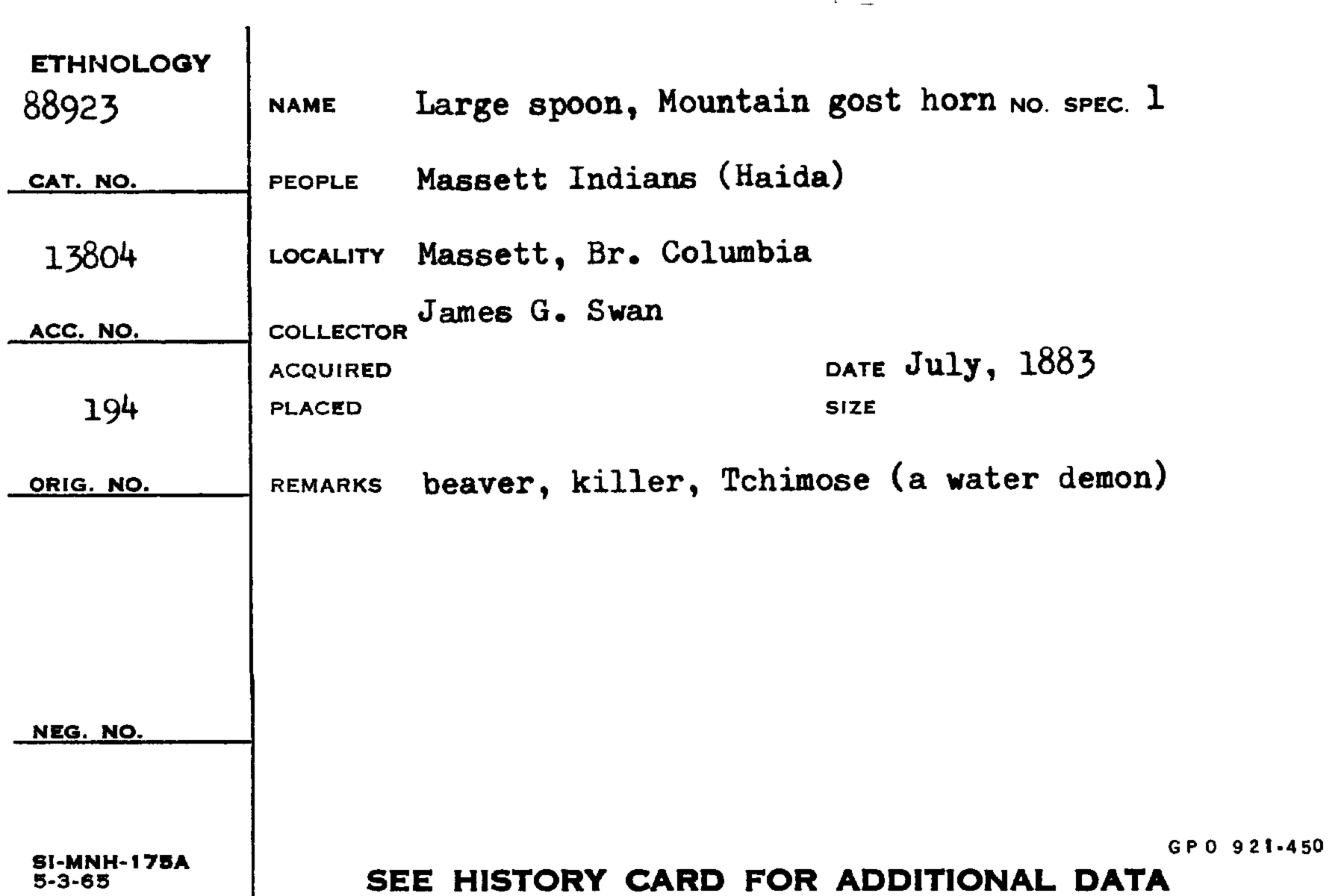 ETHNOLOGY
88923

CAT. NO.

13804

ACC. NO.

194

ORIG. NO.

NEG. NO.

SI-MNH-175A
5-3-65

NAME Large spoon, Mountain gost horn NO. SPEC. 1

PEOPLE Massett Indians (Haida)

LOCALITY Massett, Br. Columbia

COLLECTOR James G. Swan

ACQUIRED DATE July, 1883

PLACED SIZE

REMARKS beaver, killer, Tchimose (a water demon)

GPO 921-450

SEE HISTORY CARD FOR ADDITIONAL DATA